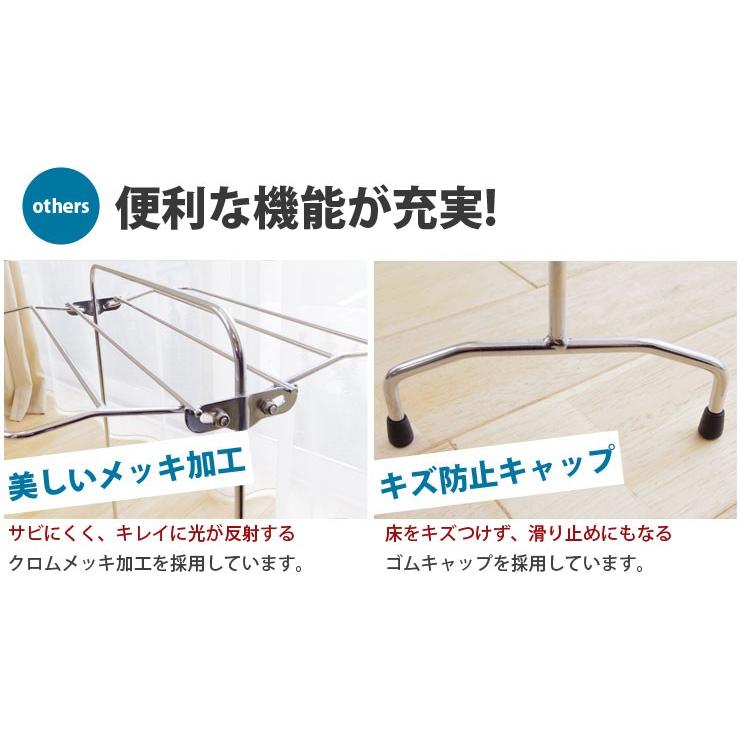 others 便利な機能が充実!

美しいメッキ加工

サビにくく、キレイに光が反射する
クロムメッキ加工を採用しています。

キズ防止キャップ

床をキズつけず、滑り止めにもなる
ゴムキャップを採用しています。